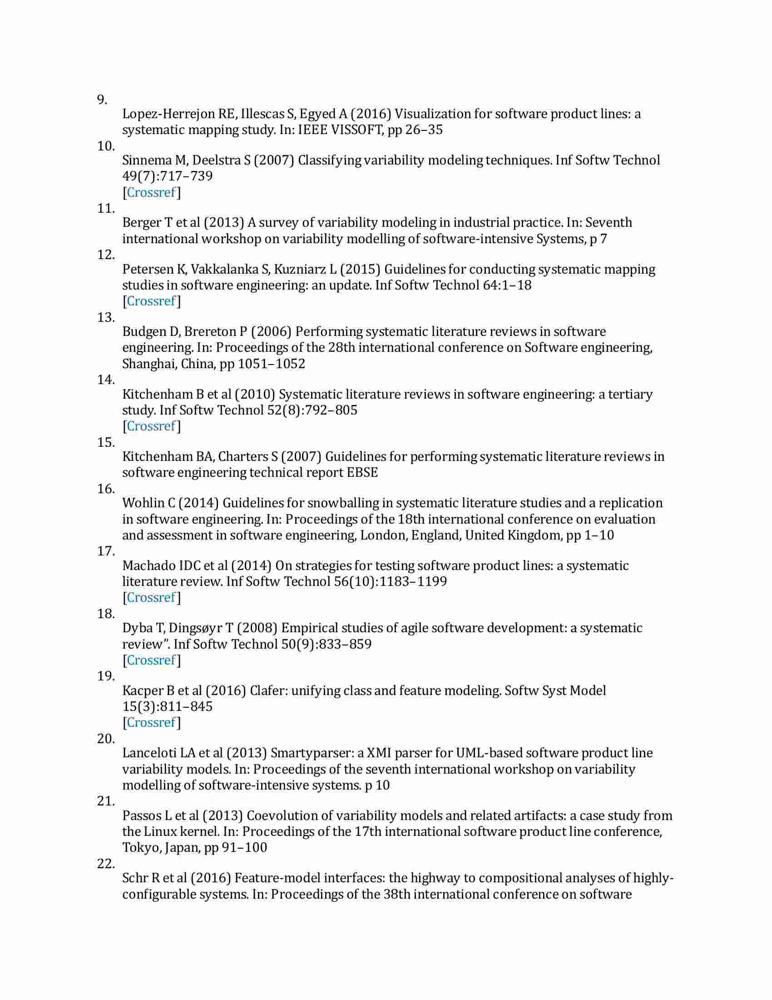 9.
Lopez-Herrejon RE, Illescas S, Egyed A (2016) Visualization for software product lines: a systematic mapping study. In: IEEE VISSOFT, pp 26–35
10.
Sinnema M, Deelstra S (2007) Classifying variability modeling techniques. Inf Softw Technol 49(7):717–739
[Crossref]
11.
Berger T et al (2013) A survey of variability modeling in industrial practice. In: Seventh international workshop on variability modelling of software-intensive Systems, p 7
12.
Petersen K, Vakkalanka S, Kuzniarz L (2015) Guidelines for conducting systematic mapping studies in software engineering: an update. Inf Softw Technol 64:1–18
[Crossref]
13.
Budgen D, Brereton P (2006) Performing systematic literature reviews in software engineering. In: Proceedings of the 28th international conference on Software engineering, Shanghai, China, pp 1051–1052
14.
Kitchenham B et al (2010) Systematic literature reviews in software engineering: a tertiary study. Inf Softw Technol 52(8):792–805
[Crossref]
15.
Kitchenham BA, Charters S (2007) Guidelines for performing systematic literature reviews in software engineering technical report EBSE
16.
Wohlin C (2014) Guidelines for snowballing in systematic literature studies and a replication in software engineering. In: Proceedings of the 18th international conference on evaluation and assessment in software engineering, London, England, United Kingdom, pp 1–10
17.
Machado IDC et al (2014) On strategies for testing software product lines: a systematic literature review. Inf Softw Technol 56(10):1183–1199
[Crossref]
18.
Dyba T, Dingsøyr T (2008) Empirical studies of agile software development: a systematic review". Inf Softw Technol 50(9):833–859
[Crossref]
19.
Kacper B et al (2016) Clafer: unifying class and feature modeling. Softw Syst Model 15(3):811–845
[Crossref]
20.
Lanceloti LA et al (2013) Smartyparser: a XMI parser for UML-based software product line variability models. In: Proceedings of the seventh international workshop on variability modelling of software-intensive systems. p 10
21.
Passos L et al (2013) Coevolution of variability models and related artifacts: a case study from the Linux kernel. In: Proceedings of the 17th international software product line conference, Tokyo, Japan, pp 91–100
22.
Schr R et al (2016) Feature-model interfaces: the highway to compositional analyses of highly-configurable systems. In: Proceedings of the 38th international conference on software